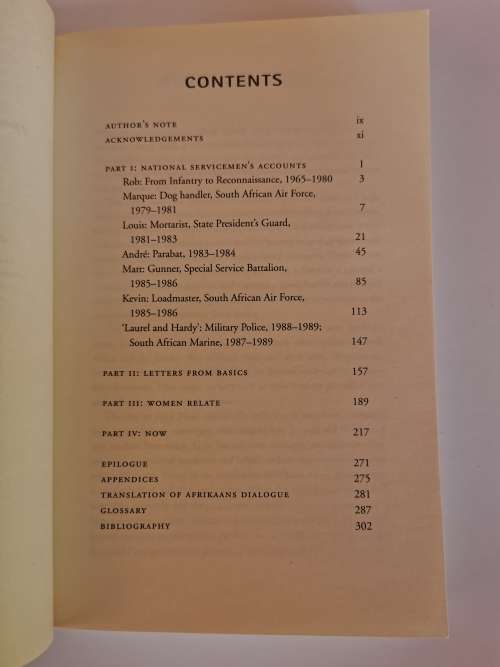 CONTENTS

AUTHOR'S NOTE ix
ACKNOWLEDGEMENTS xi

PART I: NATIONAL SERVICEMEN'S ACCOUNTS 1
Rob: From Infantry to Reconnaissance, 1965–1980 3
Marque: Dog handler, South African Air Force, 1979–1981 7
Louis: Mortarist, State President's Guard, 1981–1983 21
André: Parabat, 1983–1984 45
Matt: Gunner, Special Service Battalion, 1985–1986 85
Kevin: Loadmaster, South African Air Force, 1985–1986 113
'Laurel and Hardy': Military Police, 1988–1989; South African Marine, 1987–1989 147

PART II: LETTERS FROM BASICS 157

PART III: WOMEN RELATE 189

PART IV: NOW 217

EPILOGUE 271
APPENDICES 275
TRANSLATION OF AFRIKAANS DIALOGUE 281
GLOSSARY 287
BIBLIOGRAPHY 302